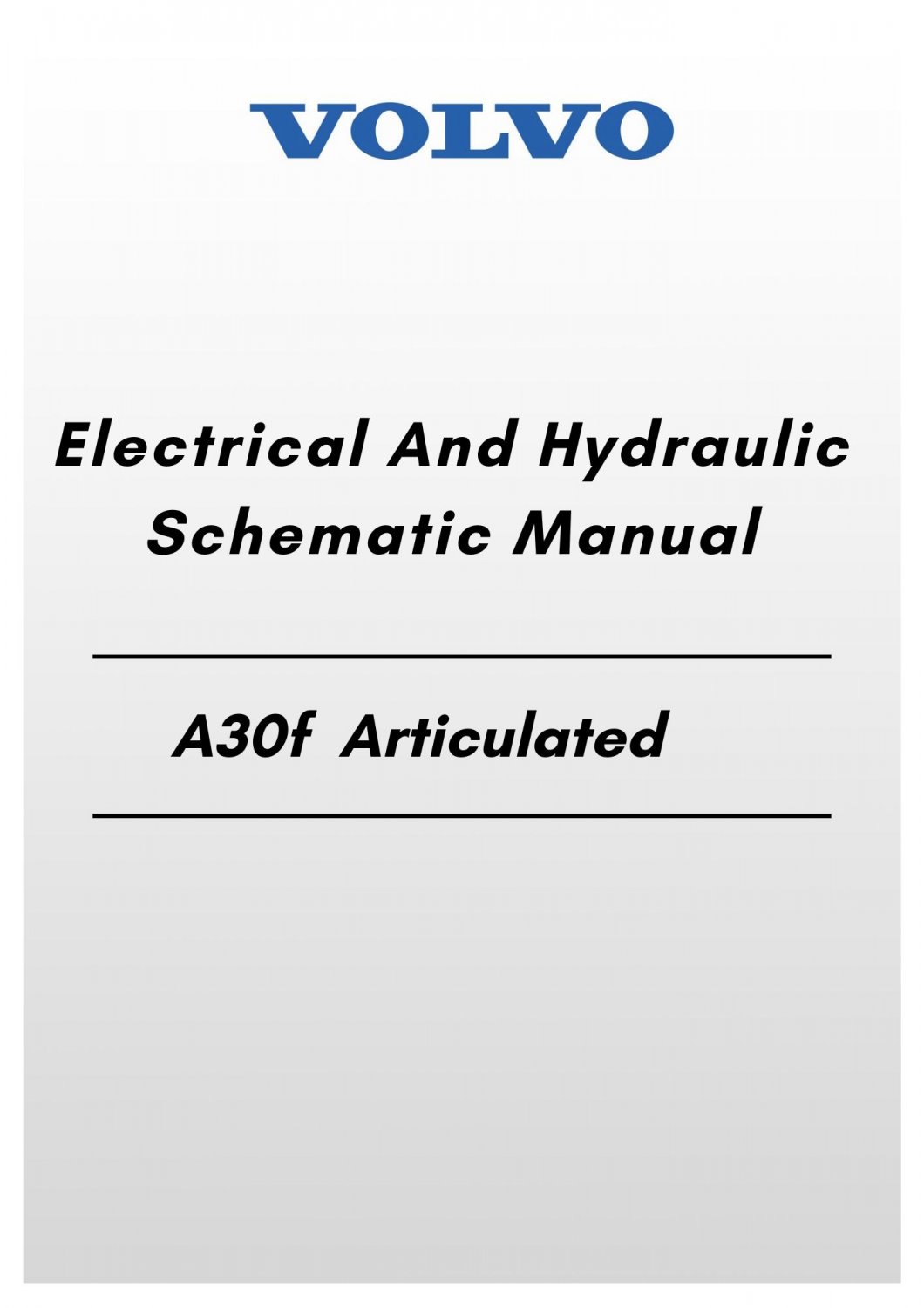 VOLVO

Electrical And Hydraulic
Schematic Manual

A30f Articulated